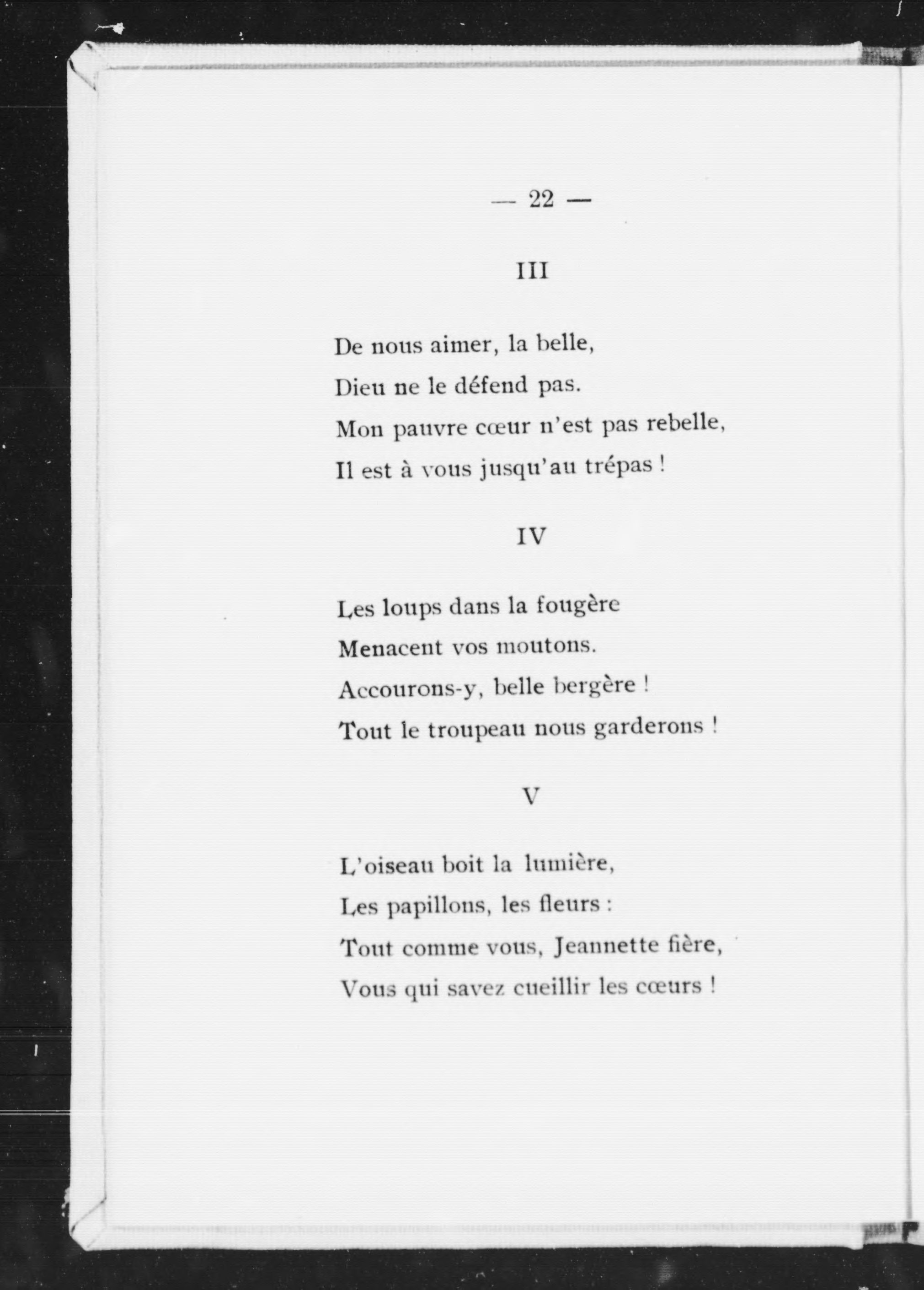 — 22 —

III

De nous aimer, la belle,
Dieu ne le défend pas.
Mon pauvre cœur n'est pas rebelle,
Il est à vous jusqu'au trépas !

IV

Les loups dans la fougère
Menacent vos moutons.
Accourons-y, belle bergère !
Tout le troupeau nous garderons !

V

L'oiseau boit la lumière,
Les papillons, les fleurs :
Tout comme vous, Jeannette fière,
Vous qui savez cueillir les cœurs !